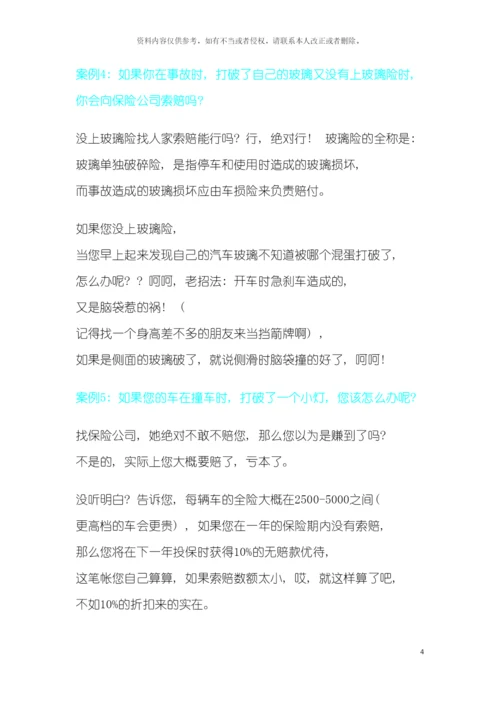 资料内容仅供参考，如有不当或者侵权，请联系本人改正或者删除。

案例4：如果你在事故时，打破了自己的玻璃又没有上玻璃险时，你会向保险公司索赔吗？

没上玻璃险找人家索赔能行吗？行，绝对行！ 玻璃险的全称是：玻璃单独破碎险，是指停车和使用时造成的玻璃损坏，而事故造成的玻璃损坏应由车损险来负责赔付。

如果您没上玻璃险，当您早上起来发现自己的汽车玻璃不知道被哪个混蛋打破了，怎么办呢？？呵呵，老招法：开车时急刹车造成的，又是脑袋惹的祸！（记得找一个身高差不多的朋友来当挡箭牌啊），如果是侧面的玻璃破了，就说侧滑时脑袋撞的好了，呵呵！

案例5：如果您的车在撞车时，打破了一个小灯，您该怎么办呢？

找保险公司，她绝对不敢不赔您，那么您以为是赚到了吗？不是的，实际上您大概要赔了，亏本了。

没听明白？告诉您，每辆车的全险大概在2500-5000之间（更高档的车会更贵），如果您在一年的保险期内没有索赔，那么您将在下一年投保时获得10%的无赔款优待，这笔帐您自己算算，如果索赔数额太小，哎，就这样算了吧，不如10%的折扣来的实在。

4